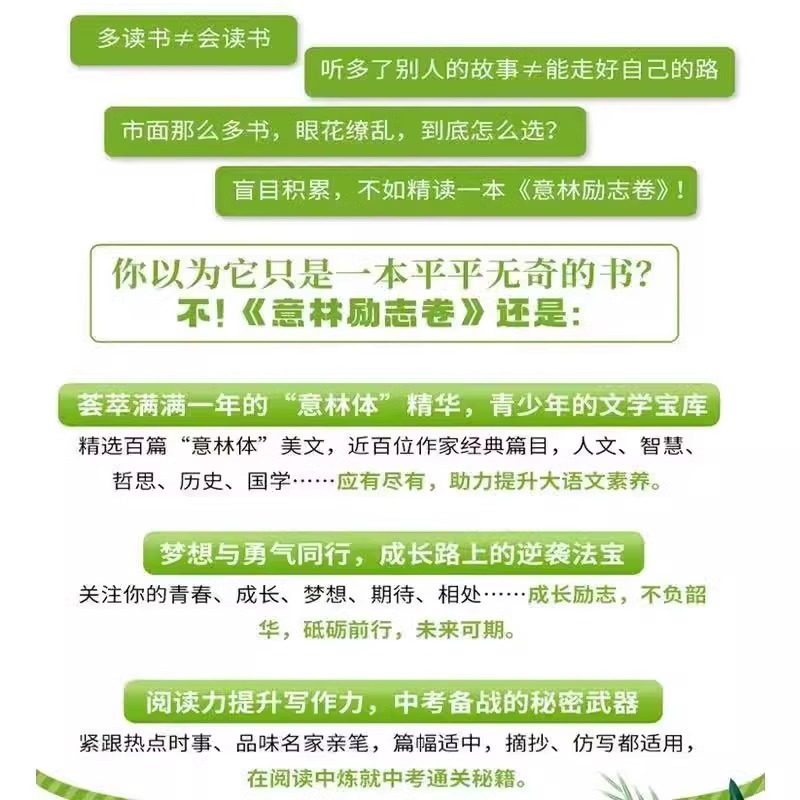 多读书≠会读书

听多了别人的故事≠能走好自己的路

市面那么多书，眼花缭乱，到底怎么选？

盲目积累，不如精读一本《意林励志卷》！

你以为它只是一本平平无奇的书？
不！《意林励志卷》还是：

荟萃满满一年的“意林体”精华，青少年的文学宝库

精选百篇“意林体”美文，近百位作家经典篇目，人文、智慧、哲思、历史、国学……应有尽有，助力提升大语文素养。

梦想与勇气同行，成长路上的逆袭法宝

关注你的青春、成长、梦想、期待、相处……成长励志，不负韶华，砥砺前行，未来可期。

阅读力提升写作力，中考备战的秘密武器

紧跟热点时事、品味名家亲笔，篇幅适中，摘抄、仿写都适用，在阅读中炼就中考通关秘籍。